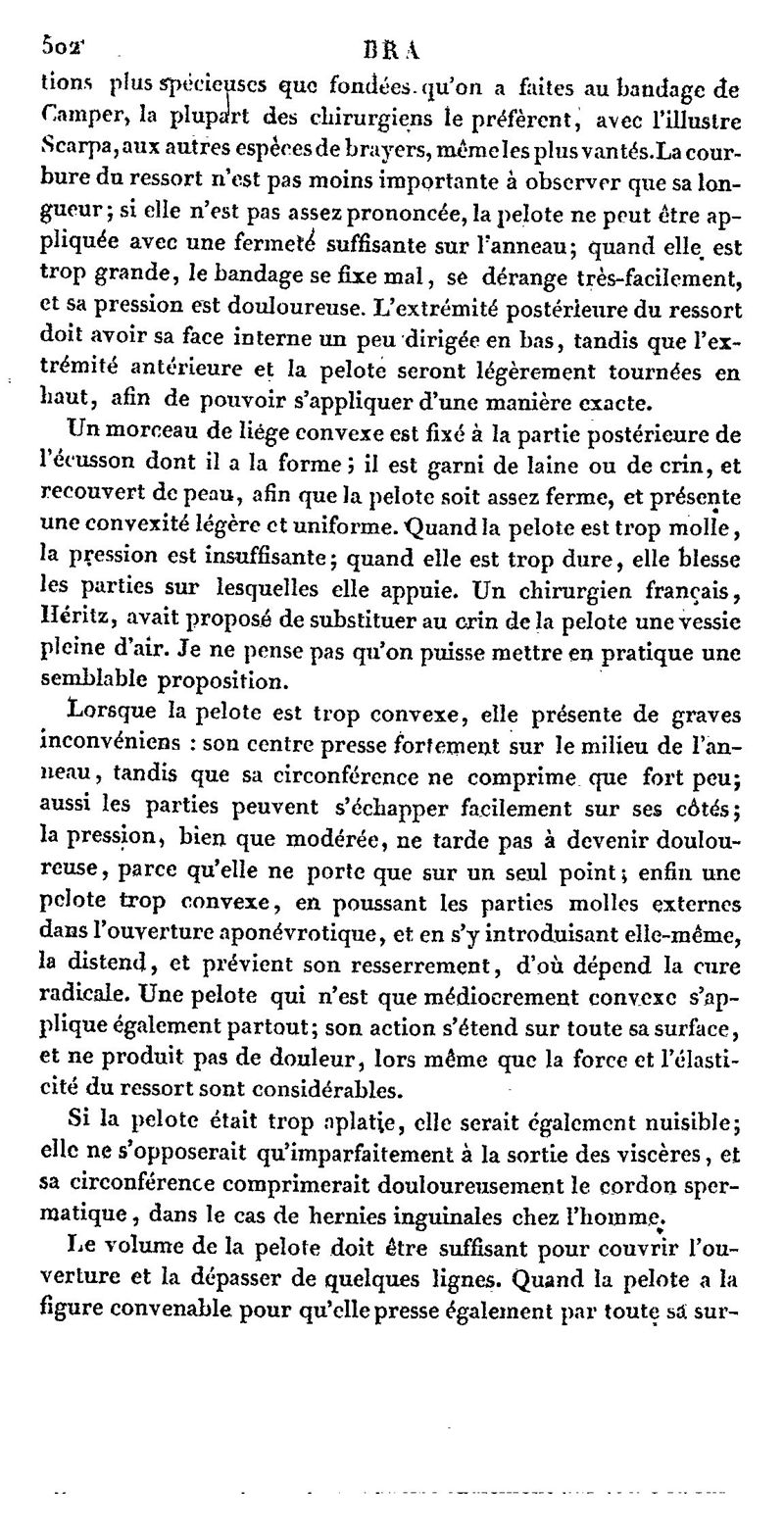 502 BRA

tions plus spécieuses que fondées qu'on a faites au bandage de Camper, la plupart des chirurgiens le préfèrent, avec l'illustre Scarpa, aux autres espèces de brayers, même les plus vantés. La courbure du ressort n'est pas moins importante à observer que sa longueur; si elle n'est pas assez prononcée, la pelote ne peut être appliquée avec une fermeté suffisante sur l'anneau; quand elle est trop grande, le bandage se fixe mal, se dérange très-facilement, et sa pression est douloureuse. L'extrémité postérieure du ressort doit avoir sa face interne un peu dirigée en bas, tandis que l'extrémité antérieure et la pelote seront légèrement tournées en haut, afin de pouvoir s'appliquer d'une manière exacte.

Un morceau de liége convexe est fixé à la partie postérieure de l'écusson dont il a la forme; il est garni de laine ou de crin, et recouvert de peau, afin que la pelote soit assez ferme, et présente une convexité légère et uniforme. Quand la pelote est trop molle, la pression est insuffisante; quand elle est trop dure, elle blesse les parties sur lesquelles elle appuie. Un chirurgien français, Héritz, avait proposé de substituer au crin de la pelote une vessie pleine d'air. Je ne pense pas qu'on puisse mettre en pratique une semblable proposition.

Lorsque la pelote est trop convexe, elle présente de graves inconvéniens : son centre presse fortement sur le milieu de l'anneau, tandis que sa circonférence ne comprime que fort peu; aussi les parties peuvent s'échapper facilement sur ses côtés; la pression, bien que modérée, ne tarde pas à devenir douloureuse, parce qu'elle ne porte que sur un seul point; enfin une pelote trop convexe, en poussant les parties molles externes dans l'ouverture aponévrotique, et en s'y introduisant elle-même, la distend, et prévient son resserrement, d'où dépend la cure radicale. Une pelote qui n'est que médiocrement convexe s'applique également partout; son action s'étend sur toute sa surface, et ne produit pas de douleur, lors même que la force et l'élasticité du ressort sont considérables.

Si la pelote était trop aplatie, elle serait également nuisible; elle ne s'opposerait qu'imparfaitement à la sortie des viscères, et sa circonférence comprimerait douloureusement le cordon spermatique, dans le cas de hernies inguinales chez l'homme.

Le volume de la pelote doit être suffisant pour couvrir l'ouverture et la dépasser de quelques lignes. Quand la pelote a la figure convenable pour qu'elle presse également par toute sa sur-